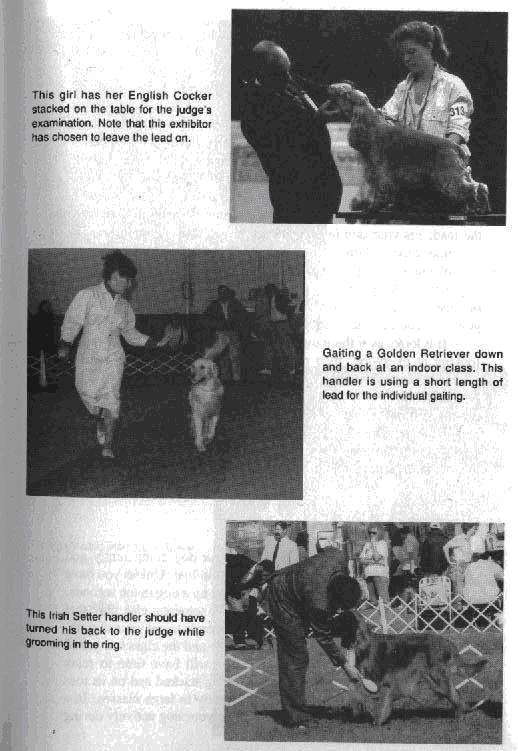 This girl has her English Cocker stacked on the table for the judge's examination. Note that this exhibitor has chosen to leave the lead on.

313

Gaiting a Golden Retriever down and back at an indoor class. This handler is using a short length of lead for the individual gaiting.

This Irish Setter handler should have turned his back to the judge while grooming in the ring.